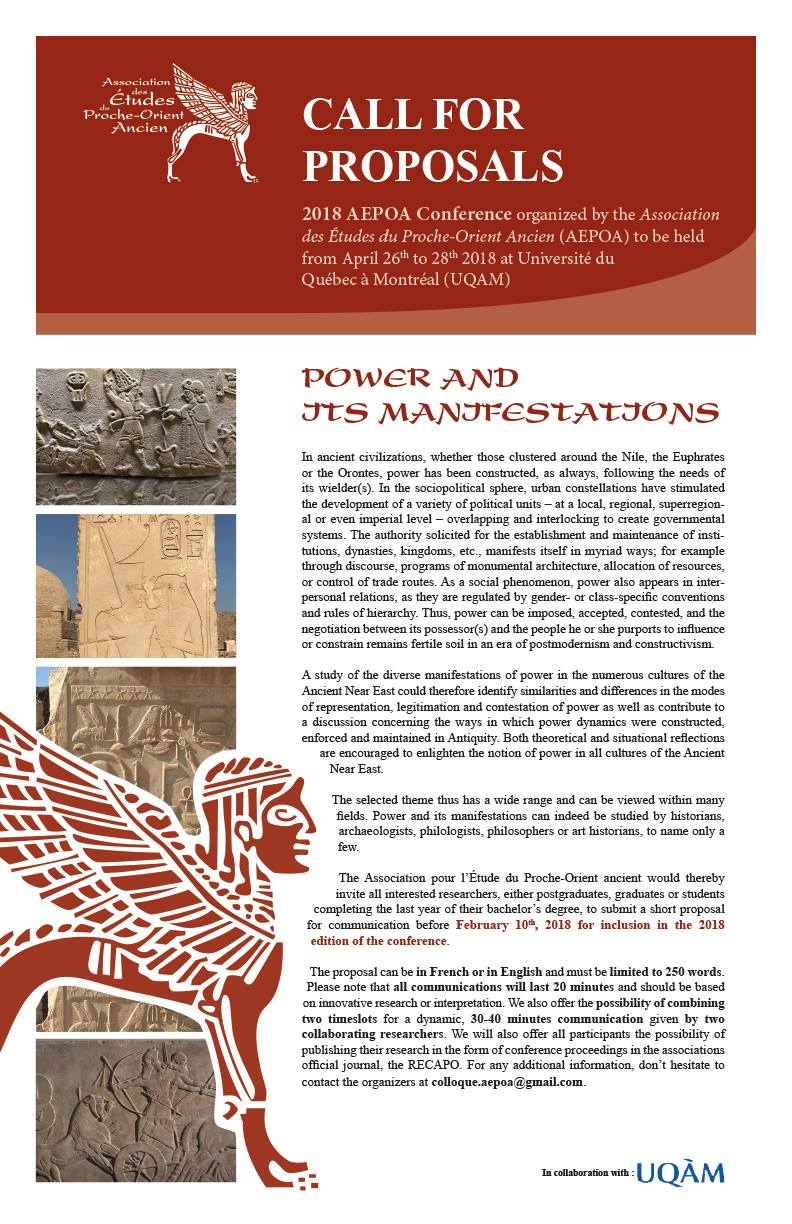 Association des Études du Proche-Orient Ancien

CALL FOR PROPOSALS

2018 AEPOA Conference organized by the Association des Études du Proche-Orient Ancien (AEPOA) to be held from April 26$^{th}$ to 28$^{th}$ 2018 at Université du Québec à Montréal (UQAM)

POWER AND ITS MANIFESTATIONS

In ancient civilizations, whether those clustered around the Nile, the Euphrates or the Orontes, power has been constructed, as always, following the needs of its wielder(s). In the sociopolitical sphere, urban constellations have stimulated the development of a variety of political units – at a local, regional, superregional or even imperial level – overlapping and interlocking to create governmental systems. The authority solicited for the establishment and maintenance of institutions, dynasties, kingdoms, etc., manifests itself in myriad ways; for example through discourse, programs of monumental architecture, allocation of resources, or control of trade routes. As a social phenomenon, power also appears in interpersonal relations, as they are regulated by gender- or class-specific conventions and rules of hierarchy. Thus, power can be imposed, accepted, contested, and the negotiation between its possessor(s) and the people he or she purports to influence or constrain remains fertile soil in an era of postmodernism and constructivism.

A study of the diverse manifestations of power in the numerous cultures of the Ancient Near East could therefore identify similarities and differences in the modes of representation, legitimation and contestation of power as well as contribute to a discussion concerning the ways in which power dynamics were constructed, enforced and maintained in Antiquity. Both theoretical and situational reflections are encouraged to enlighten the notion of power in all cultures of the Ancient Near East.

The selected theme thus has a wide range and can be viewed within many fields. Power and its manifestations can indeed be studied by historians, archaeologists, philologists, philosophers or art historians, to name only a few.

The Association pour l'Étude du Proche-Orient ancien would thereby invite all interested researchers, either postgraduates, graduates or students completing the last year of their bachelor's degree, to submit a short proposal for communication before February 10$^{th}$, 2018 for inclusion in the 2018 edition of the conference.

The proposal can be in French or in English and must be limited to 250 words. Please note that all communications will last 20 minutes and should be based on innovative research or interpretation. We also offer the possibility of combining two timeslots for a dynamic, 30-40 minutes communication given by two collaborating researchers. We will also offer all participants the possibility of publishing their research in the form of conference proceedings in the associations official journal, the RECAPO. For any additional information, don't hesitate to contact the organizers at colloque.aepoa@gmail.com.

In collaboration with : UQÀM